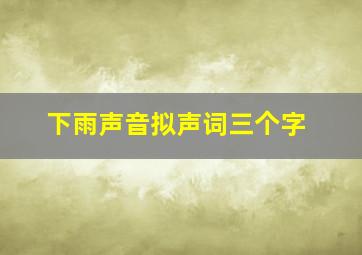 下雨声音拟声词三个字